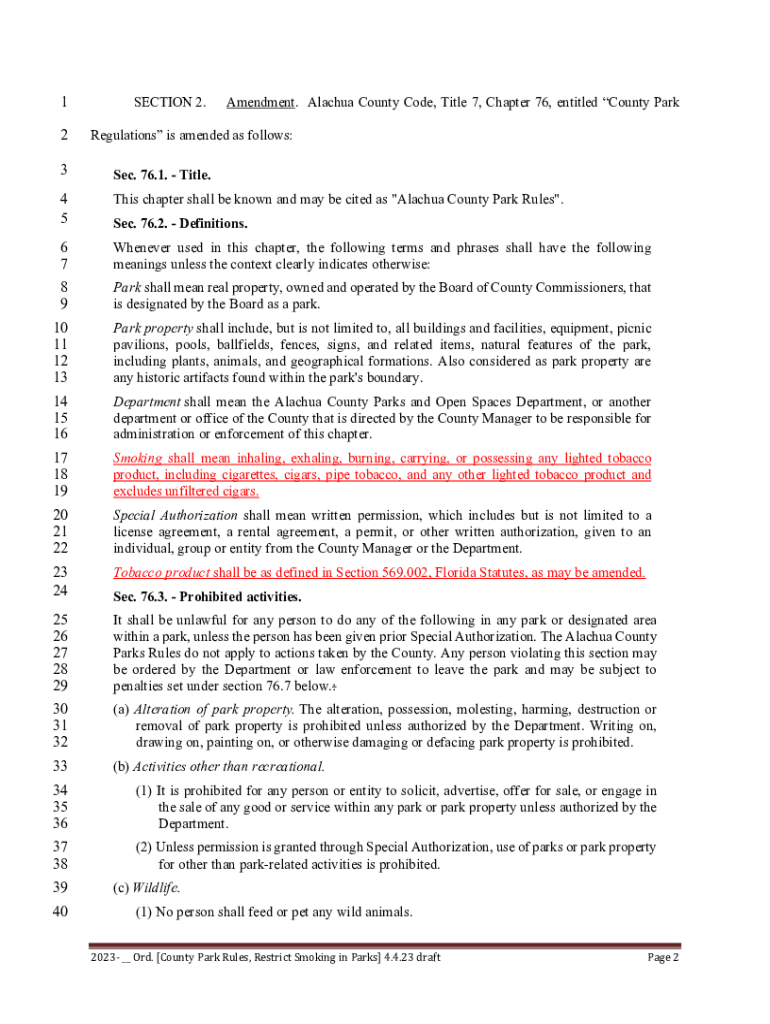 1 SECTION 2. Amendment. Alachua County Code, Title 7, Chapter 76, entitled “County Park

2 Regulations” is amended as follows:

3 Sec. 76.1. - Title.

4 This chapter shall be known and may be cited as "Alachua County Park Rules".

5 Sec. 76.2. - Definitions.

6 Whenever used in this chapter, the following terms and phrases shall have the following
7 meanings unless the context clearly indicates otherwise:

8 Park shall mean real property, owned and operated by the Board of County Commissioners, that
9 is designated by the Board as a park.

10 Park property shall include, but is not limited to, all buildings and facilities, equipment, picnic
11 pavilions, pools, ballfields, fences, signs, and related items, natural features of the park,
12 including plants, animals, and geographical formations. Also considered as park property are
13 any historic artifacts found within the park's boundary.

14 Department shall mean the Alachua County Parks and Open Spaces Department, or another
15 department or office of the County that is directed by the County Manager to be responsible for
16 administration or enforcement of this chapter.

17 Smoking shall mean inhaling, exhaling, burning, carrying, or possessing any lighted tobacco
18 product, including cigarettes, cigars, pipe tobacco, and any other lighted tobacco product and
19 excludes unfiltered cigars.

20 Special Authorization shall mean written permission, which includes but is not limited to a
21 license agreement, a rental agreement, a permit, or other written authorization, given to an
22 individual, group or entity from the County Manager or the Department.

23 Tobacco product shall be as defined in Section 569.002, Florida Statutes, as may be amended.

24 Sec. 76.3. - Prohibited activities.

25 It shall be unlawful for any person to do any of the following in any park or designated area
26 within a park, unless the person has been given prior Special Authorization. The Alachua County
27 Parks Rules do not apply to actions taken by the County. Any person violating this section may
28 be ordered by the Department or law enforcement to leave the park and may be subject to
29 penalties set under section 76.7 below.:

30 (a) Alteration of park property. The alteration, possession, molesting, harming, destruction or
31 removal of park property is prohibited unless authorized by the Department. Writing on,
32 drawing on, painting on, or otherwise damaging or defacing park property is prohibited.

33 (b) Activities other than recreational.

34 (1) It is prohibited for any person or entity to solicit, advertise, offer for sale, or engage in
35 the sale of any good or service within any park or park property unless authorized by the
36 Department.

37 (2) Unless permission is granted through Special Authorization, use of parks or park property
38 for other than park-related activities is prohibited.

39 (c) Wildlife.

40 (1) No person shall feed or pet any wild animals.

2023-__ Ord. [County Park Rules, Restrict Smoking in Parks] 4.4.23 draft Page 2